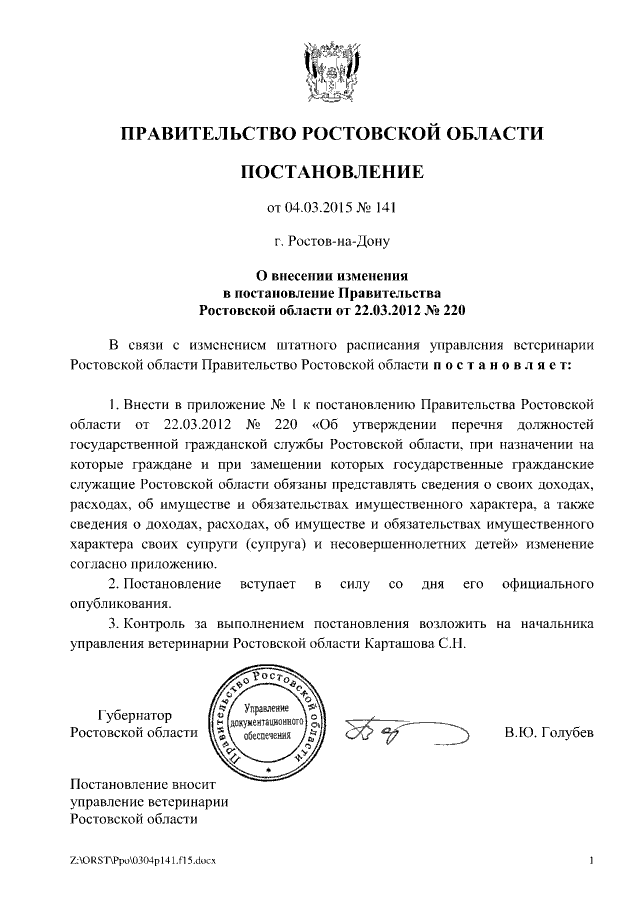 ПРАВИТЕЛЬСТВО РОСТОВСКОЙ ОБЛАСТИ

ПОСТАНОВЛЕНИЕ

от 04.03.2015 № 141

г. Ростов-на-Дону

О внесении изменения
в постановление Правительства
Ростовской области от 22.03.2012 № 220

В связи с изменением штатного расписания управления ветеринарии Ростовской области Правительство Ростовской области п о с т а н о в л я е т:

1. Внести в приложение № 1 к постановлению Правительства Ростовской области от 22.03.2012 № 220 «Об утверждении перечня должностей государственной гражданской службы Ростовской области, при назначении на которые граждане и при замещении которых государственные гражданские служащие Ростовской области обязаны представлять сведения о своих доходах, расходах, об имуществе и обязательствах имущественного характера, а также сведения о доходах, расходах, об имуществе и обязательствах имущественного характера своих супруги (супруга) и несовершеннолетних детей» изменение согласно приложению.

2. Постановление вступает в силу со дня его официального опубликования.

3. Контроль за выполнением постановления возложить на начальника управления ветеринарии Ростовской области Карташова С.Н.

Губернатор
Ростовской области

Правительство Ростовской области
Управление документационного обеспечения

В.Ю. Голубев

Постановление вносит
управление ветеринарии
Ростовской области

Z:\ORST\Ppo\0304p141.f15.docx

1